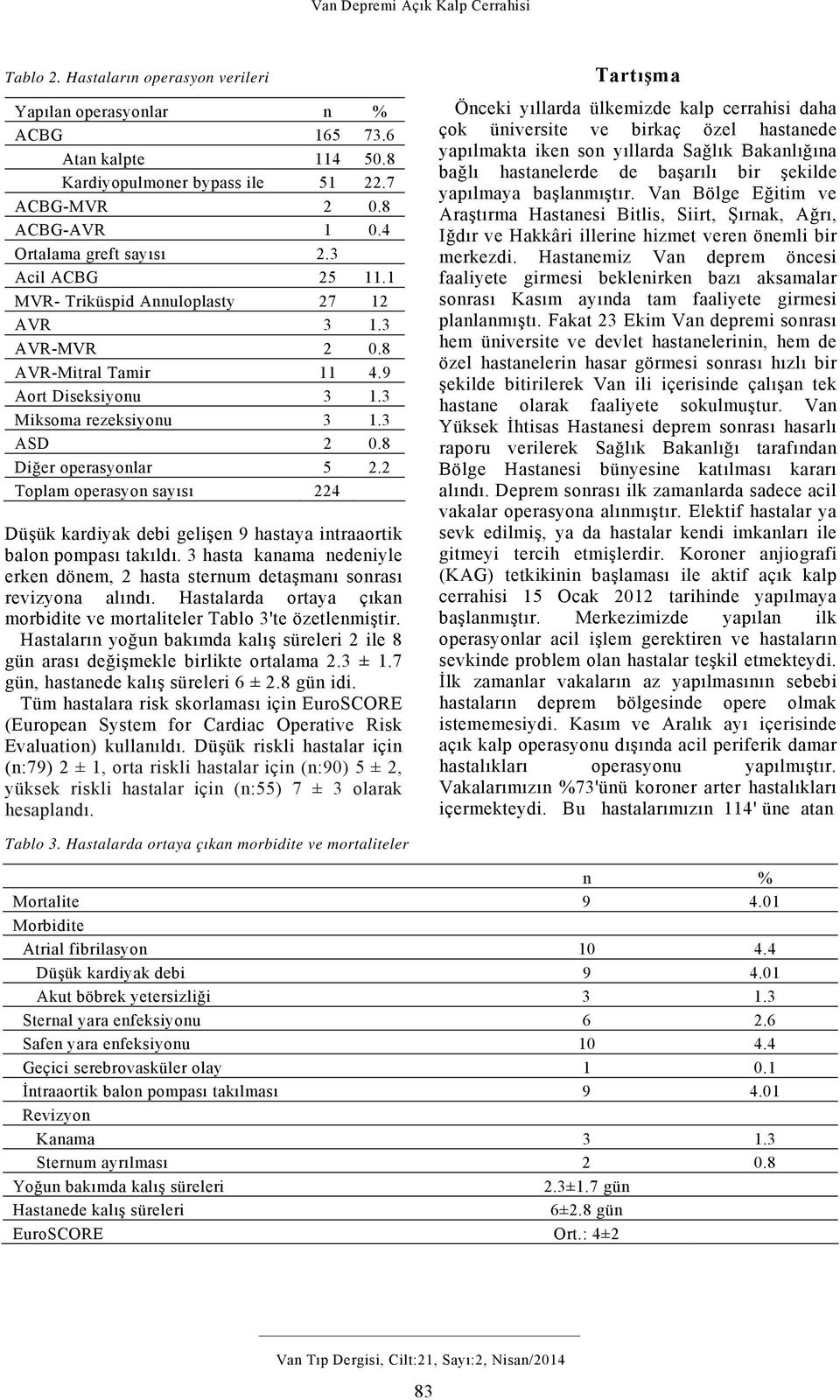 Van Depremi Açık Kalp Cerrahisi

Tablo 2. Hastaların operasyon verileri

| Yapılan operasyonlar | n | % |
|---|---|---|
| ACBG | 165 | 73.6 |
| Atan kalpte | 114 | 50.8 |
| Kardiyopulmoner bypass ile | 51 | 22.7 |
| ACBG-MVR | 2 | 0.8 |
| ACBG-AVR | 1 | 0.4 |
| Ortalama greft sayısı | 2.3 | |
| Acil ACBG | 25 | 11.1 |
| MVR- Triküspid Annuloplasty | 27 | 12 |
| AVR | 3 | 1.3 |
| AVR-MVR | 2 | 0.8 |
| AVR-Mitral Tamir | 11 | 4.9 |
| Aort Diseksiyonu | 3 | 1.3 |
| Miksoma rezeksiyonu | 3 | 1.3 |
| ASD | 2 | 0.8 |
| Diğer operasyonlar | 5 | 2.2 |
| Toplam operasyon sayısı | 224 | |

Düşük kardiyak debi gelişen 9 hastaya intraaortik balon pompası takıldı. 3 hasta kanama nedeniyle erken dönem, 2 hasta sternum detaşmanı sonrası revizyona alındı. Hastalarda ortaya çıkan morbidite ve mortaliteler Tablo 3'te özetlenmiştir.

Hastaların yoğun bakımda kalış süreleri 2 ile 8 gün arası değişmekle birlikte ortalama 2.3 ± 1.7 gün, hastanede kalış süreleri 6 ± 2.8 gün idi.

Tüm hastalara risk skorlaması için EuroSCORE (European System for Cardiac Operative Risk Evaluation) kullanıldı. Düşük riskli hastalar için (n:79) 2 ± 1, orta riskli hastalar için (n:90) 5 ± 2, yüksek riskli hastalar için (n:55) 7 ± 3 olarak hesaplandı.

Tartışma

Önceki yıllarda ülkemizde kalp cerrahisi daha çok üniversite ve birkaç özel hastanede yapılmakta iken son yıllarda Sağlık Bakanlığına bağlı hastanelerde de başarılı bir şekilde yapılmaya başlanmıştır. Van Bölge Eğitim ve Araştırma Hastanesi Bitlis, Siirt, Şırnak, Ağrı, Iğdır ve Hakkâri illerine hizmet veren önemli bir merkezdi. Hastanemiz Van deprem öncesi faaliyete girmesi beklenirken bazı aksamalar sonrası Kasım ayında tam faaliyete girmesi planlanmıştı. Fakat 23 Ekim Van depremi sonrası hem üniversite ve devlet hastanelerinin, hem de özel hastanelerin hasar görmesi sonrası hızlı bir şekilde bitirilerek Van ili içerisinde çalışan tek hastane olarak faaliyete sokulmuştur. Van Yüksek İhtisas Hastanesi deprem sonrası hasarlı raporu verilerek Sağlık Bakanlığı tarafından Bölge Hastanesi bünyesine katılması kararı alındı. Deprem sonrası ilk zamanlarda sadece acil vakalar operasyona alınmıştır. Elektif hastalar ya sevk edilmiş, ya da hastalar kendi imkanları ile gitmeyi tercih etmişlerdir. Koroner anjiografi (KAG) tetkikinin başlaması ile aktif açık kalp cerrahisi 15 Ocak 2012 tarihinde yapılmaya başlanmıştır. Merkezimizde yapılan ilk operasyonlar acil işlem gerektiren ve hastaların sevkinde problem olan hastalar teşkil etmekteydi. İlk zamanlar vakaların az yapılmasının sebebi hastaların deprem bölgesinde opere olmak istememesiydi. Kasım ve Aralık ayı içerisinde açık kalp operasyonu dışında acil periferik damar hastalıkları operasyonu yapılmıştır. Vakalarımızın %73'ünü koroner arter hastalıkları içermekteydi. Bu hastalarımızın 114' üne atan

Tablo 3. Hastalarda ortaya çıkan morbidite ve mortaliteler

| | n | % |
|---|---|---|
| Mortalite | 9 | 4.01 |
| Morbidite | | |
| Atrial fibrilasyon | 10 | 4.4 |
| Düşük kardiyak debi | 9 | 4.01 |
| Akut böbrek yetersizliği | 3 | 1.3 |
| Sternal yara enfeksiyonu | 6 | 2.6 |
| Safen yara enfeksiyonu | 10 | 4.4 |
| Geçici serebrovasküler olay | 1 | 0.1 |
| İntraaortik balon pompası takılması | 9 | 4.01 |
| Revizyon | | |
| Kanama | 3 | 1.3 |
| Sternum ayrılması | 2 | 0.8 |
| Yoğun bakımda kalış süreleri | 2.3±1.7 gün | |
| Hastanede kalış süreleri | 6±2.8 gün | |
| EuroSCORE | Ort.: 4±2 | |

Van Tıp Dergisi, Cilt:21, Sayı:2, Nisan/2014

83